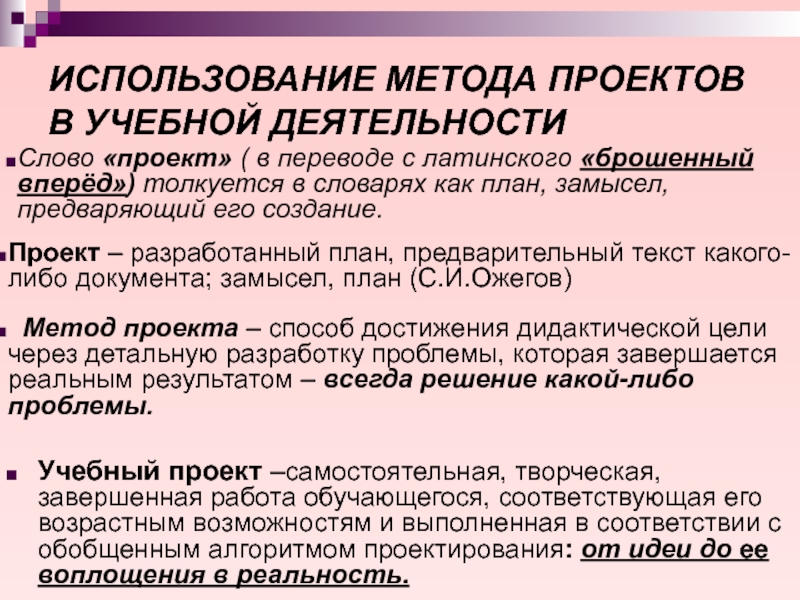 ИСПОЛЬЗОВАНИЕ МЕТОДА ПРОЕКТОВ В УЧЕБНОЙ ДЕЯТЕЛЬНОСТИ

Слово «проект» ( в переводе с латинского «брошенный вперёд») толкуется в словарях как план, замысел, предваряющий его создание.

Проект – разработанный план, предварительный текст какого-либо документа; замысел, план (С.И.Ожегов)

Метод проекта – способ достижения дидактической цели через детальную разработку проблемы, которая завершается реальным результатом – всегда решение какой-либо проблемы.

Учебный проект –самостоятельная, творческая, завершенная работа обучающегося, соответствующая его возрастным возможностям и выполненная в соответствии с обобщенным алгоритмом проектирования: от идеи до ее воплощения в реальность.